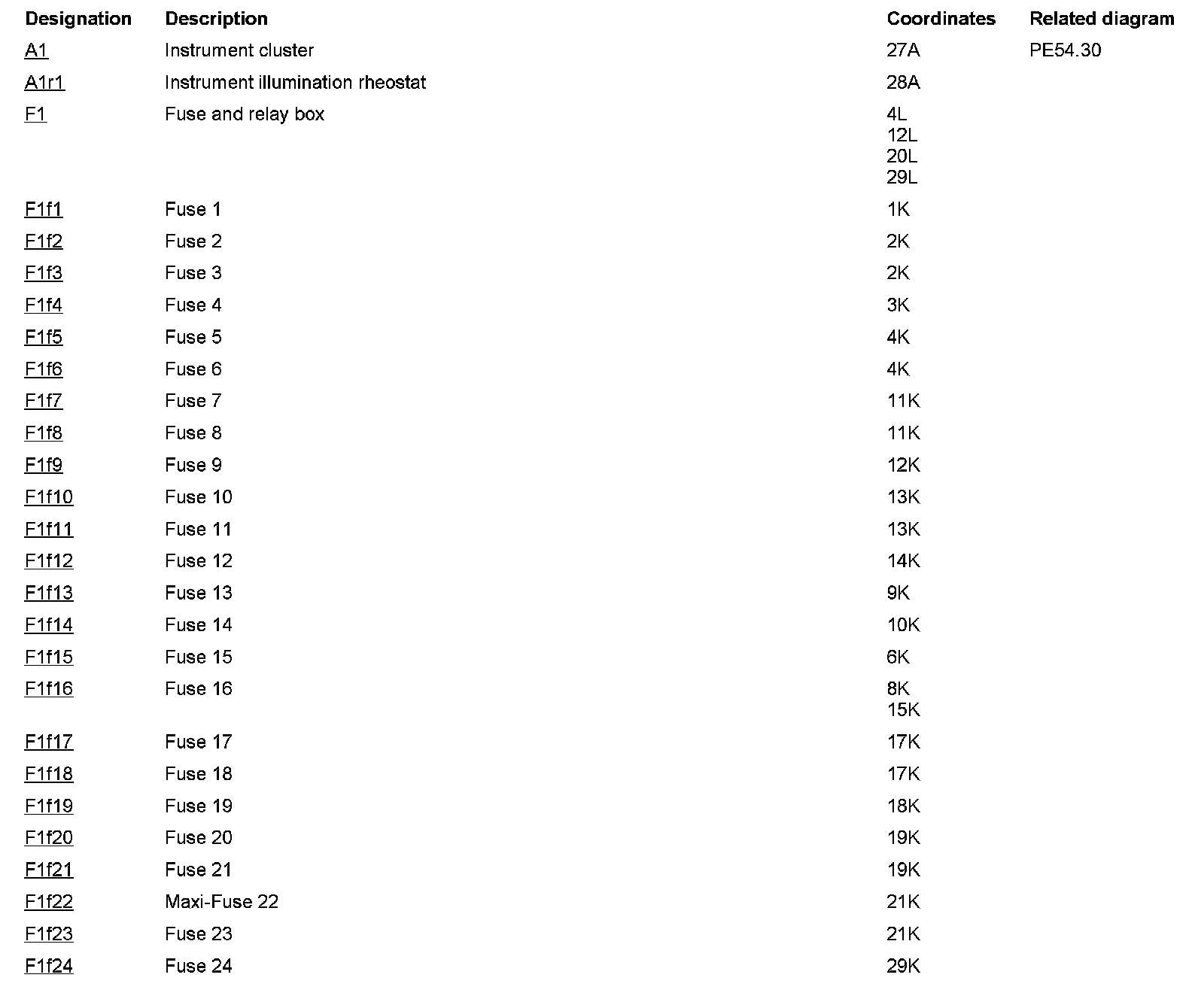 | Designation | Description | Coordinates | Related diagram |
|---|---|---|---|
| A1 | Instrument cluster | 27A | PE54.30 |
| A1r1 | Instrument illumination rheostat | 28A | |
| F1 | Fuse and relay box | 4L 12L 20L 29L | |
| F1f1 | Fuse 1 | 1K | |
| F1f2 | Fuse 2 | 2K | |
| F1f3 | Fuse 3 | 2K | |
| F1f4 | Fuse 4 | 3K | |
| F1f5 | Fuse 5 | 4K | |
| F1f6 | Fuse 6 | 4K | |
| F1f7 | Fuse 7 | 11K | |
| F1f8 | Fuse 8 | 11K | |
| F1f9 | Fuse 9 | 12K | |
| F1f10 | Fuse 10 | 13K | |
| F1f11 | Fuse 11 | 13K | |
| F1f12 | Fuse 12 | 14K | |
| F1f13 | Fuse 13 | 9K | |
| F1f14 | Fuse 14 | 10K | |
| F1f15 | Fuse 15 | 6K | |
| F1f16 | Fuse 16 | 8K 15K | |
| F1f17 | Fuse 17 | 17K | |
| F1f18 | Fuse 18 | 17K | |
| F1f19 | Fuse 19 | 18K | |
| F1f20 | Fuse 20 | 19K | |
| F1f21 | Fuse 21 | 19K | |
| F1f22 | Maxi-Fuse 22 | 21K | |
| F1f23 | Fuse 23 | 21K | |
| F1f24 | Fuse 24 | 29K | |